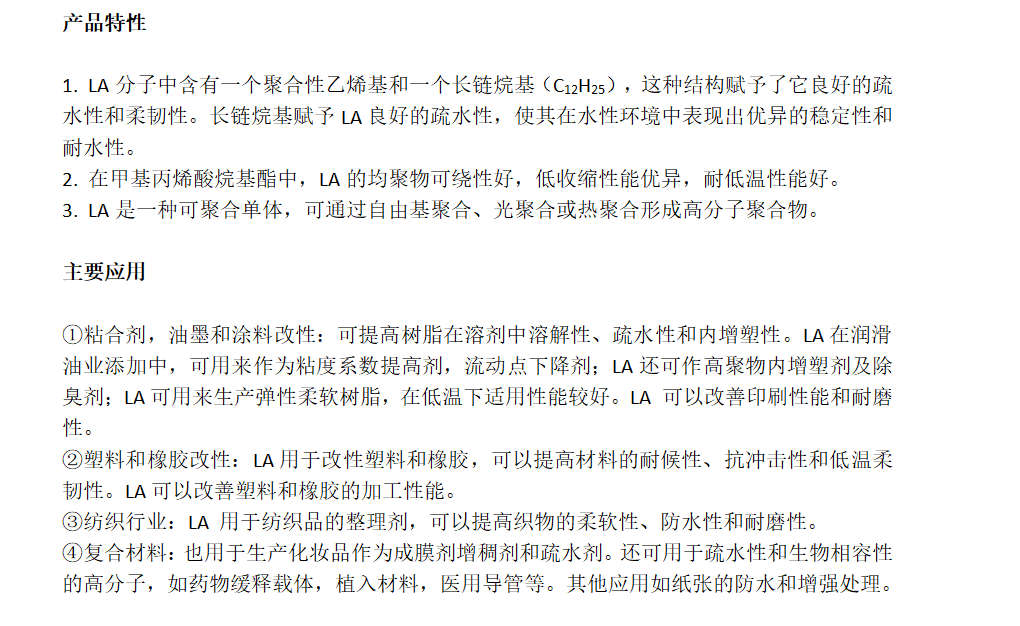 产品特性

1. LA 分子中含有一个聚合性乙烯基和一个长链烷基（$C_{12}H_{25}$），这种结构赋予了它良好的疏水性和柔韧性。长链烷基赋予 LA 良好的疏水性，使其在水性环境中表现出优异的稳定性和耐水性。
2. 在甲基丙烯酸烷基酯中，LA 的均聚物可绕性好，低收缩性能优异，耐低温性能好。
3. LA 是一种可聚合单体，可通过自由基聚合、光聚合或热聚合形成高分子聚合物。

主要应用

①粘合剂，油墨和涂料改性：可提高树脂在溶剂中溶解性、疏水性和内增塑性。LA 在润滑油业添加中，可用来作为粘度系数提高剂，流动点下降剂；LA 还可作高聚物内增塑剂及除臭剂；LA 可用来生产弹性柔软树脂，在低温下适用性能较好。LA 可以改善印刷性能和耐磨性。
②塑料和橡胶改性：LA 用于改性塑料和橡胶，可以提高材料的耐候性、抗冲击性和低温柔韧性。LA 可以改善塑料和橡胶的加工性能。
③纺织行业：LA 用于纺织品的整理剂，可以提高织物的柔软性、防水性和耐磨性。
④复合材料：也用于生产化妆品作为成膜剂增稠剂和疏水剂。还可用于疏水性和生物相容性的高分子，如药物缓释载体，植入材料，医用导管等。其他应用如纸张的防水和增强处理。